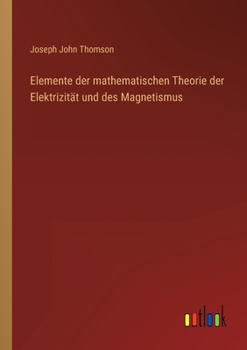 Joseph John Thomson

Elemente der mathematischen Theorie der Elektrizität und des Magnetismus

outlook